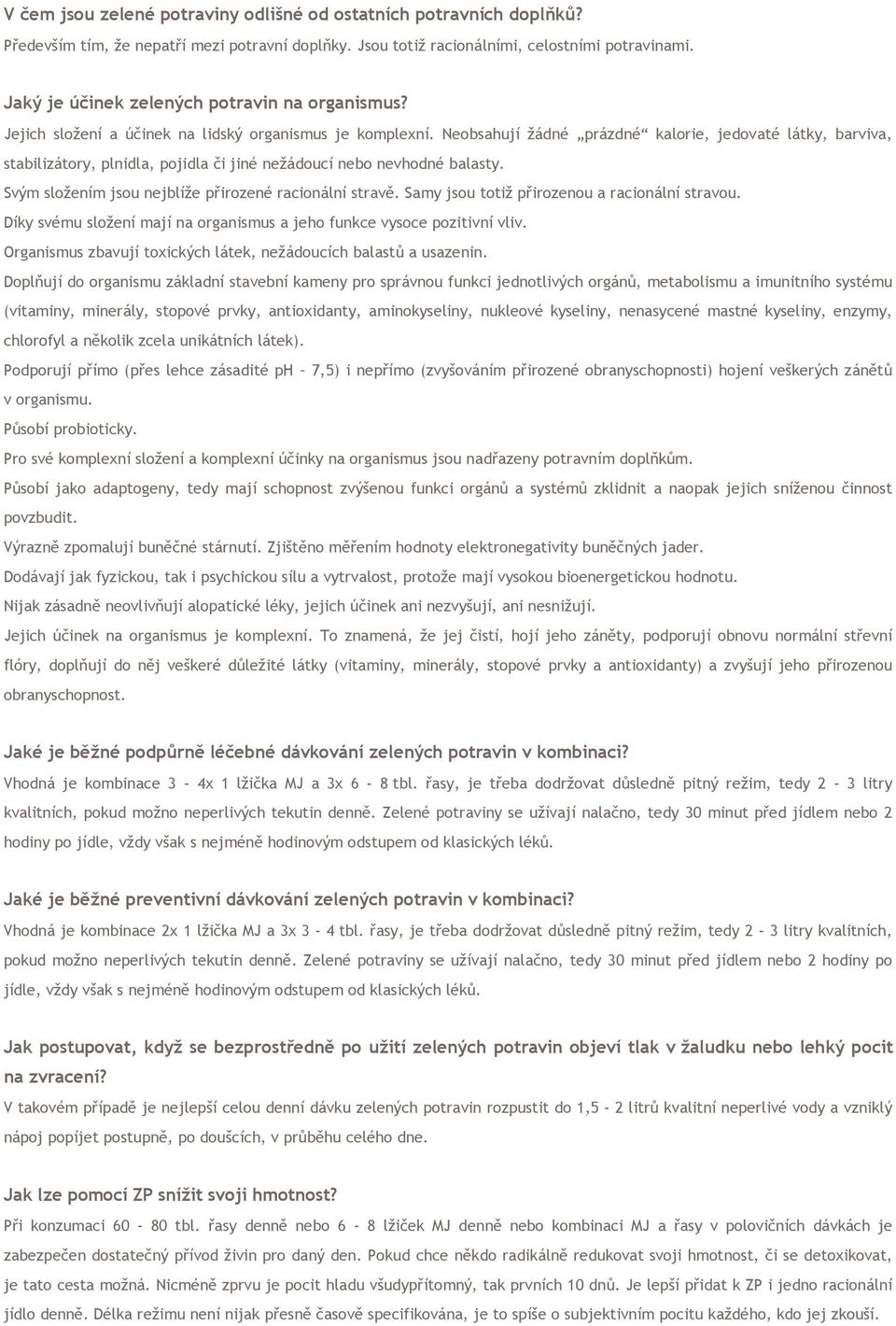 V čem jsou zelené potraviny odlišné od ostatních potravních doplňků?
Především tím, že nepatří mezi potravní doplňky. Jsou totiž racionálními, celostními potravinami.

Jaký je účinek zelených potravin na organismus?
Jejich složení a účinek na lidský organismus je komplexní. Neobsahují žádné „prázdné“ kalorie, jedovaté látky, barviva, stabilizátory, plnidla, pojidla či jiné nežádoucí nebo nevhodné balasty.
Svým složením jsou nejblíže přirozené racionální stravě. Samy jsou totiž přirozenou a racionální stravou.
Díky svému složení mají na organismus a jeho funkce vysoce pozitivní vliv.
Organismus zbavují toxických látek, nežádoucích balastů a usazenin.
Doplňují do organismu základní stavební kameny pro správnou funkci jednotlivých orgánů, metabolismu a imunitního systému (vitaminy, minerály, stopové prvky, antioxidanty, aminokyseliny, nukleové kyseliny, nenasycené mastné kyseliny, enzymy, chlorofyl a několik zcela unikátních látek).
Podporují přímo (přes lehce zásadité pH – 7,5) i nepřímo (zvyšováním přirozené obranyschopnosti) hojení veškerých zánětů v organismu.
Působí probioticky.
Pro své komplexní složení a komplexní účinky na organismus jsou nadřazeny potravním doplňkům.
Působí jako adaptogeny, tedy mají schopnost zvýšenou funkci orgánů a systémů zklidnit a naopak jejich sníženou činnost povzbudit.
Výrazně zpomalují buněčné stárnutí. Zjištěno měřením hodnoty elektronegativity buněčných jader.
Dodávají jak fyzickou, tak i psychickou sílu a vytrvalost, protože mají vysokou bioenergetickou hodnotu.
Nijak zásadně neovlivňují alopatické léky, jejich účinek ani nezvyšují, ani nesnižují.
Jejich účinek na organismus je komplexní. To znamená, že jej čistí, hojí jeho záněty, podporují obnovu normální střevní flóry, doplňují do něj veškeré důležité látky (vitaminy, minerály, stopové prvky a antioxidanty) a zvyšují jeho přirozenou obranyschopnost.

Jaké je běžné podpůrně léčebné dávkování zelených potravin v kombinaci?
Vhodná je kombinace 3 – 4x 1 lžička MJ a 3x 6 – 8 tbl. řasy, je třeba dodržovat důsledně pitný režim, tedy 2 – 3 litry kvalitních, pokud možno neperlivých tekutin denně. Zelené potraviny se užívají nalačno, tedy 30 minut před jídlem nebo 2 hodiny po jídle, vždy však s nejméně hodinovým odstupem od klasických léků.

Jaké je běžné preventivní dávkování zelených potravin v kombinaci?
Vhodná je kombinace 2x 1 lžička MJ a 3x 3 – 4 tbl. řasy, je třeba dodržovat důsledně pitný režim, tedy 2 – 3 litry kvalitních, pokud možno neperlivých tekutin denně. Zelené potraviny se užívají nalačno, tedy 30 minut před jídlem nebo 2 hodiny po jídle, vždy však s nejméně hodinovým odstupem od klasických léků.

Jak postupovat, když se bezprostředně po užití zelených potravin objeví tlak v žaludku nebo lehký pocit na zvracení?
V takovém případě je nejlepší celou denní dávku zelených potravin rozpustit do 1,5 – 2 litrů kvalitní neperlivé vody a vzniklý nápoj popíjet postupně, po doušcích, v průběhu celého dne.

Jak lze pomocí ZP snížit svoji hmotnost?
Při konzumaci 60 – 80 tbl. řasy denně nebo 6 – 8 lžiček MJ denně nebo kombinaci MJ a řasy v polovičních dávkách je zabezpečen dostatečný přívod živin pro daný den. Pokud chce někdo radikálně redukovat svoji hmotnost, či se detoxikovat, je tato cesta možná. Nicméně zprvu je pocit hladu všudypřítomný, tak prvních 10 dnů. Je lepší přidat k ZP i jedno racionální jídlo denně. Délka režimu není nijak přesně časově specifikována, je to spíše o subjektivním pocitu každého, kdo jej zkouší.